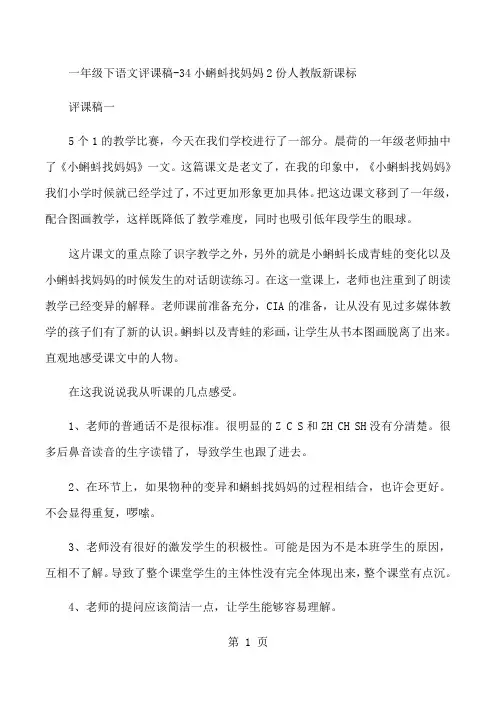 一年级下语文评课稿-34 小蝌蚪找妈妈 2 份人教版新课标

评课稿一

5 个 1 的教学比赛，今天在我们学校进行了一部分。晨荷的一年级老师抽中了《小蝌蚪找妈妈》一文。这篇课文是老文了，在我的印象中，《小蝌蚪找妈妈》我们小学时候就已经学过了，不过更加形象更加具体。把这边课文移到了一年级，配合图画教学，这样既降低了教学难度，同时也吸引低年段学生的眼球。

这片课文的重点除了识字教学之外，另外的就是小蝌蚪长成青蛙的变化以及小蝌蚪找妈妈的时候发生的对话朗读练习。在这一堂课上，老师也注重到了朗读教学已经变异的解释。老师课前准备充分，CIA 的准备，让从没有见过多媒体教学的孩子们有了新的认识。蝌蚪以及青蛙的彩画，让学生从书本图画脱离了出来。直观地感受课文中的人物。

在这我说说我从听课的几点感受。

1、老师的普通话不是很标准。很明显的 Z C S 和 ZH CH SH 没有分清楚。很多后鼻音读音的生字读错了，导致学生也跟了进去。

2、在环节上，如果物种的变异和蝌蚪找妈妈的过程相结合，也许会更好。不会显得重复，啰嗦。

3、老师没有很好的激发学生的积极性。可能是因为不是本班学生的原因，互相不了解。导致了整个课堂学生的主体性没有完全体现出来，整个课堂有点沉。

4、老师的提问应该简洁一点，让学生能够容易理解。

第 1 页